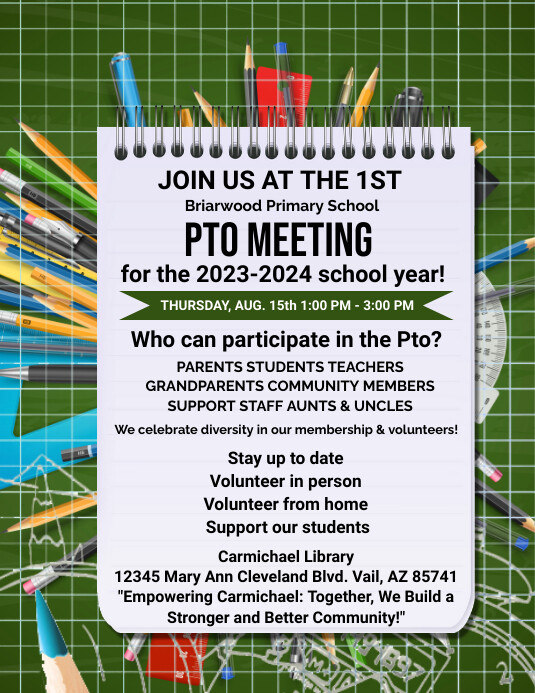 JOIN US AT THE 1ST
Briarwood Primary School
PTO MEETING
for the 2023-2024 school year!
THURSDAY, AUG. 15th 1:00 PM - 3:00 PM
Who can participate in the Pto?
PARENTS STUDENTS TEACHERS
GRANDPARENTS COMMUNITY MEMBERS
SUPPORT STAFF AUNTS & UNCLES
We celebrate diversity in our membership & volunteers!
Stay up to date
Volunteer in person
Volunteer from home
Support our students
Carmichael Library
12345 Mary Ann Cleveland Blvd. Vail, AZ 85741
"Empowering Carmichael: Together, We Build a Stronger and Better Community!"